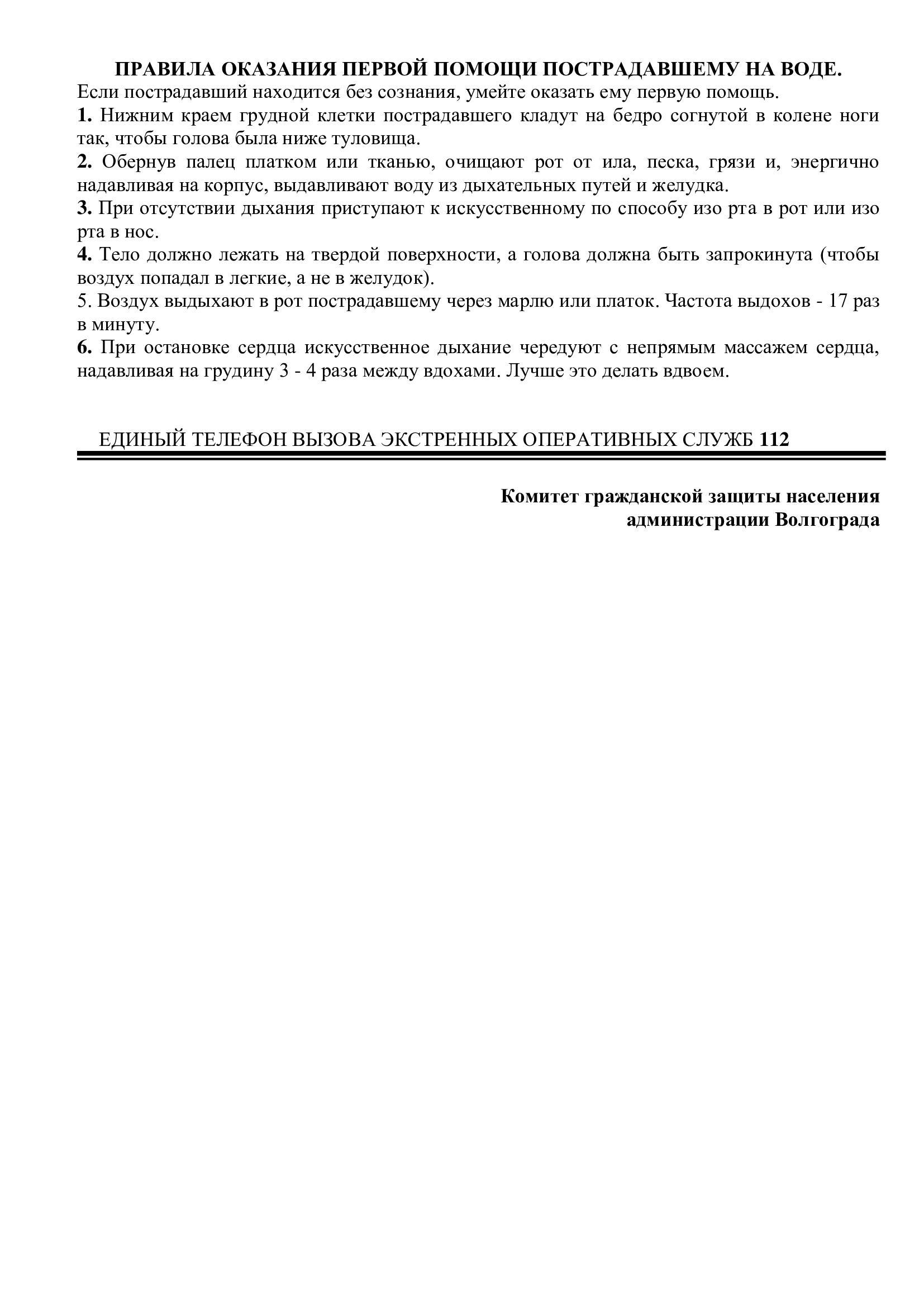 ПРАВИЛА ОКАЗАНИЯ ПЕРВОЙ ПОМОЩИ ПОСТРАДАВШЕМУ НА ВОДЕ.
Если пострадавший находится без сознания, умейте оказать ему первую помощь.

1. Нижним краем грудной клетки пострадавшего кладут на бедро согнутой в колене ноги так, чтобы голова была ниже туловища.

2. Обернув палец платком или тканью, очищают рот от ила, песка, грязи и, энергично надавливая на корпус, выдавливают воду из дыхательных путей и желудка.

3. При отсутствии дыхания приступают к искусственному по способу изо рта в рот или изо рта в нос.

4. Тело должно лежать на твердой поверхности, а голова должна быть запрокинута (чтобы воздух попадал в легкие, а не в желудок).

5. Воздух выдыхают в рот пострадавшему через марлю или платок. Частота выдохов - 17 раз в минуту.

6. При остановке сердца искусственное дыхание чередуют с непрямым массажем сердца, надавливая на грудину 3 - 4 раза между вдохами. Лучше это делать вдвоем.

ЕДИНЫЙ ТЕЛЕФОН ВЫЗОВА ЭКСТРЕННЫХ ОПЕРАТИВНЫХ СЛУЖБ 112

Комитет гражданской защиты населения
администрации Волгограда